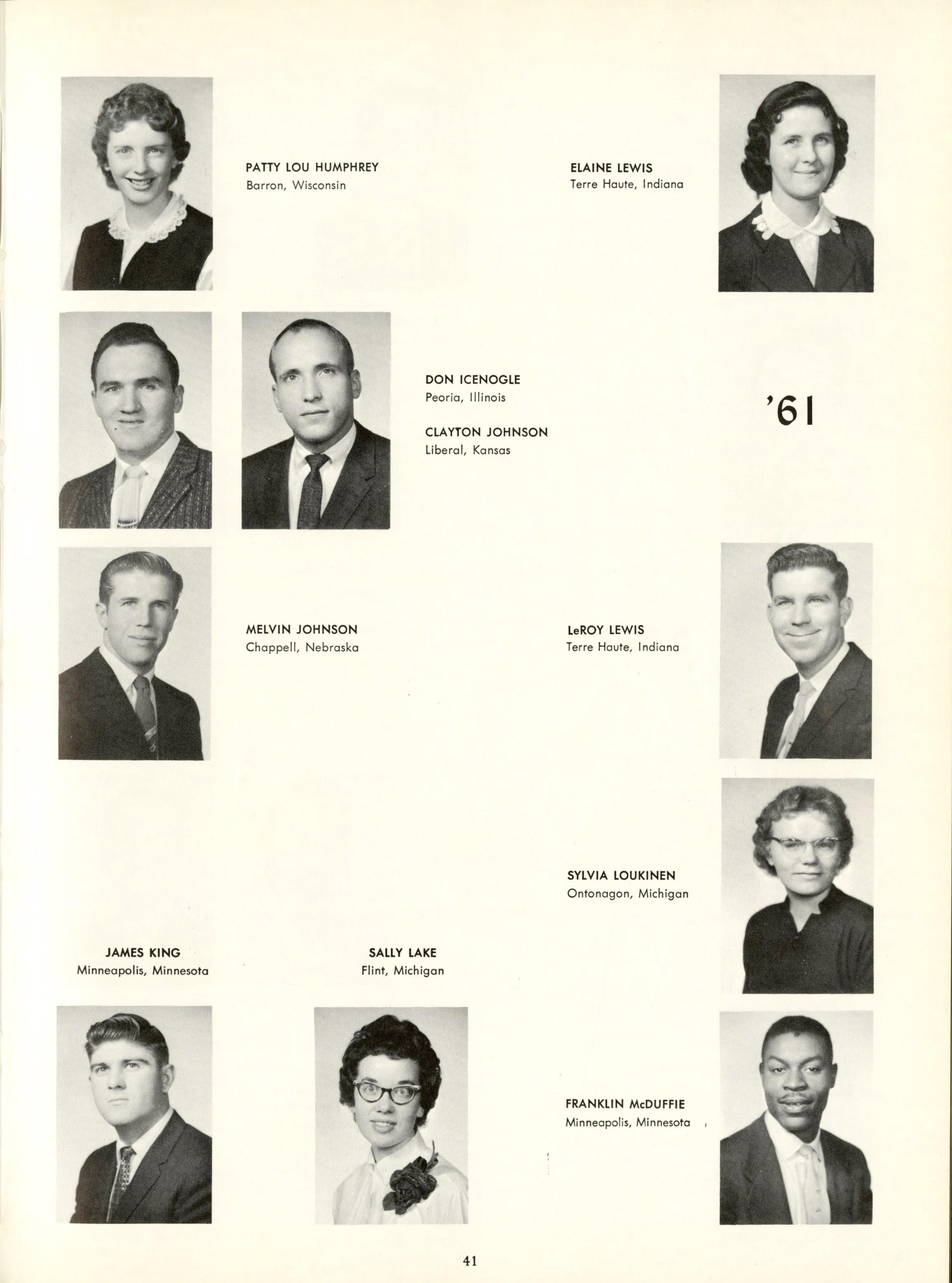 PATTY LOU HUMPHREY
Barron, Wisconsin

ELAINE LEWIS
Terre Haute, Indiana

DON ICENOGLE
Peoria, Illinois

CLAYTON JOHNSON
Liberal, Kansas

'61

MELVIN JOHNSON
Chappell, Nebraska

LeROY LEWIS
Terre Haute, Indiana

SYLVIA LOUKINEN
Ontonagon, Michigan

JAMES KING
Minneapolis, Minnesota

SALLY LAKE
Flint, Michigan

FRANKLIN McDUFFIE
Minneapolis, Minnesota

41